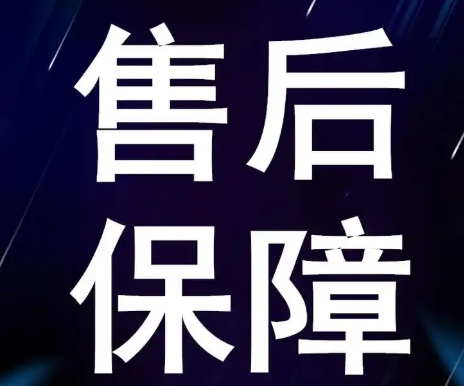 售后
保障